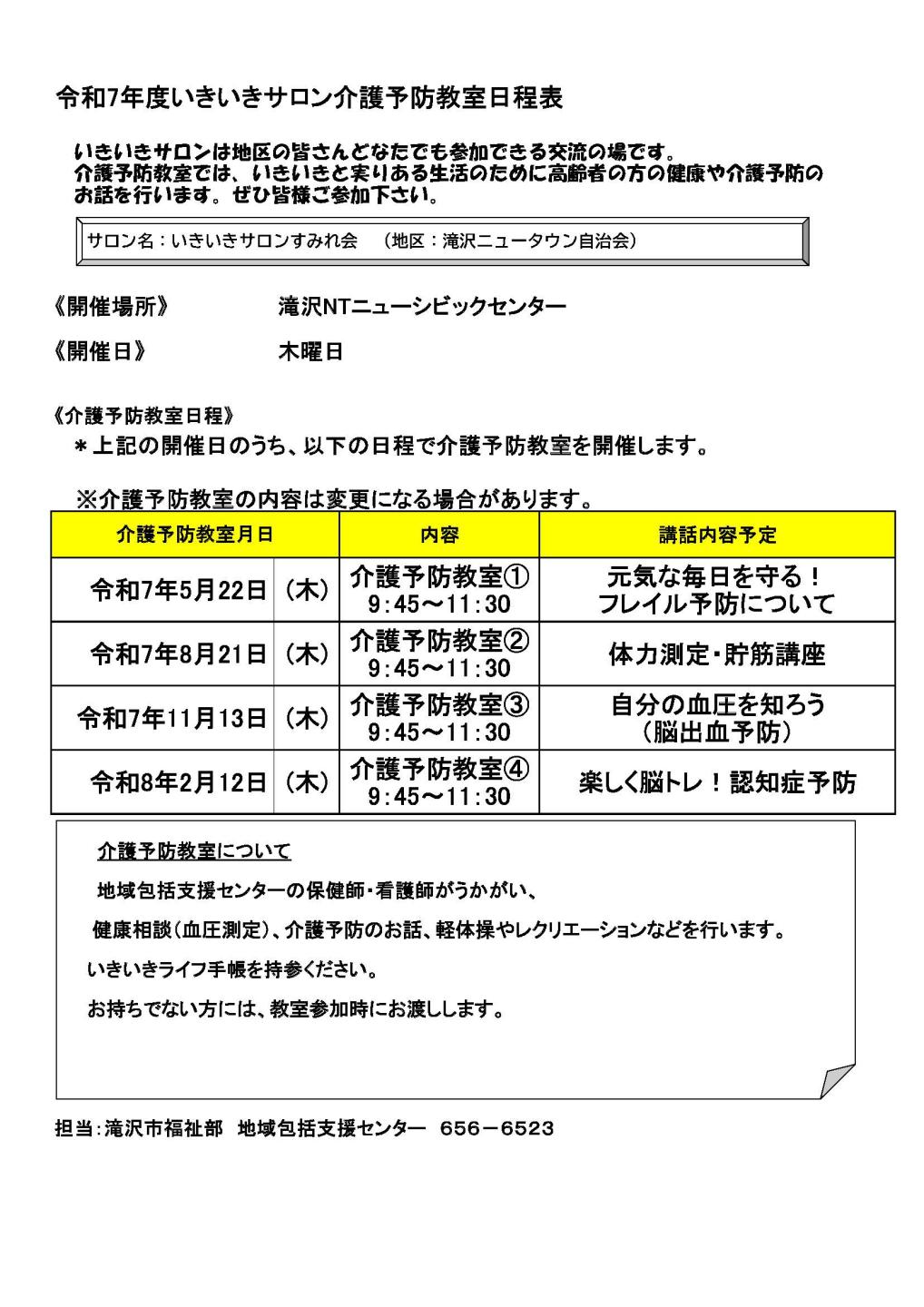 令和7年度いきいきサロン介護予防教室日程表

いきいきサロンは地区の皆さんどなたでも参加できる交流の場です。
介護予防教室では、いきいきと実りある生活のために高齢者の方の健康や介護予防のお話を行います。ぜひ皆様ご参加下さい。

サロン名：いきいきサロンすみれ会　（地区：滝沢ニュータウン自治会）

《開催場所》　滝沢NTニューシビックセンター

《開催日》　木曜日

《介護予防教室日程》
＊上記の開催日のうち、以下の日程で介護予防教室を開催します。

※介護予防教室の内容は変更になる場合があります。

| 介護予防教室月日 | | 内容 | 講話内容予定 |
|---|---|---|---|
| 令和7年5月22日 | （木） | 介護予防教室① 9：45～11：30 | 元気な毎日を守る！ フレイル予防について |
| 令和7年8月21日 | （木） | 介護予防教室② 9：45～11：30 | 体力測定・貯筋講座 |
| 令和7年11月13日 | （木） | 介護予防教室③ 9：45～11：30 | 自分の血圧を知ろう （脳出血予防） |
| 令和8年2月12日 | （木） | 介護予防教室④ 9：45～11：30 | 楽しく脳トレ！認知症予防 |

介護予防教室について

地域包括支援センターの保健師・看護師がうかがい、
健康相談（血圧測定）、介護予防のお話、軽体操やレクリエーションなどを行います。
いきいきライフ手帳を持参ください。
お持ちでない方には、教室参加時にお渡しします。

担当：滝沢市福祉部　地域包括支援センター　656－6523